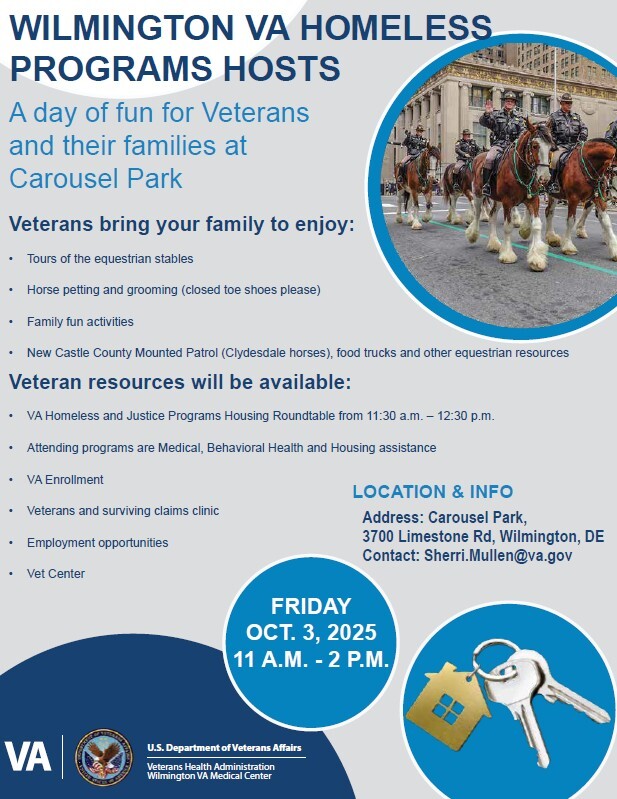 WILMINGTON VA HOMELESS PROGRAMS HOSTS

A day of fun for Veterans and their families at Carousel Park

Veterans bring your family to enjoy:

• Tours of the equestrian stables
• Horse petting and grooming (closed toe shoes please)
• Family fun activities
• New Castle County Mounted Patrol (Clydesdale horses), food trucks and other equestrian resources

Veteran resources will be available:

• VA Homeless and Justice Programs Housing Roundtable from 11:30 a.m. – 12:30 p.m.
• Attending programs are Medical, Behavioral Health and Housing assistance
• VA Enrollment
• Veterans and surviving claims clinic
• Employment opportunities
• Vet Center

LOCATION & INFO
Address: Carousel Park,
3700 Limestone Rd, Wilmington, DE
Contact: Sherri.Mullen@va.gov

FRIDAY
OCT. 3, 2025
11 A.M. - 2 P.M.

VA
U.S. Department of Veterans Affairs
Veterans Health Administration
Wilmington VA Medical Center